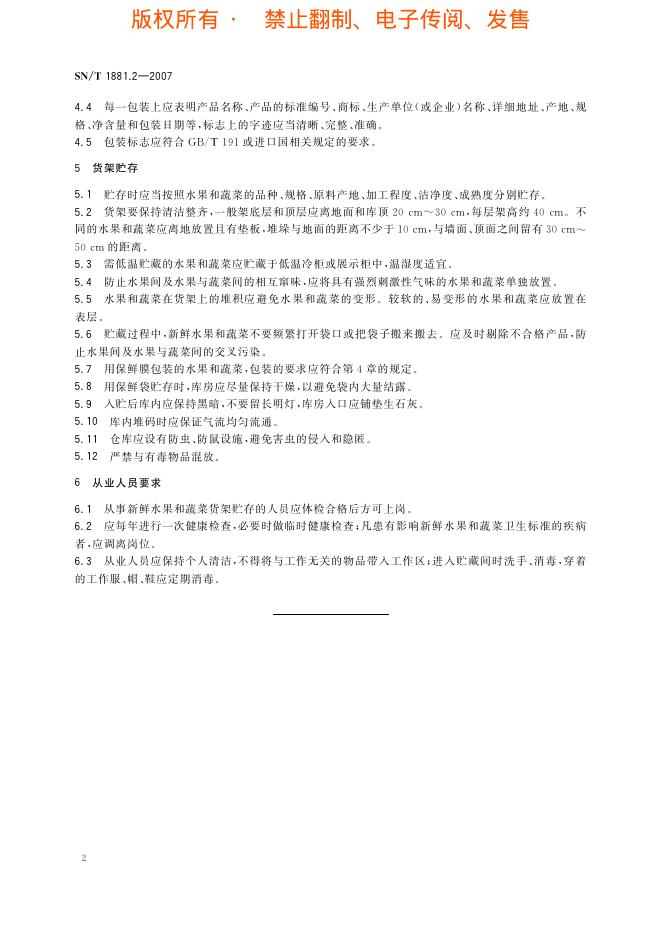 版权所有 · 禁止翻制、电子传阅、发售

SN/T 1881.2—2007

4.4 每一包装上应表明产品名称、产品的标准编号、商标、生产单位(或企业)名称、详细地址、产地、规格、净含量和包装日期等,标志上的字迹应当清晰、完整、准确。

4.5 包装标志应符合 GB/T 191 或进口国相关规定的要求。

5 货架贮存

5.1 贮存时应当按照水果和蔬菜的品种、规格、原料产地、加工程度、洁净度、成熟度分别贮存。

5.2 货架要保持清洁整齐,一般架底层和顶层应离地面和库顶 20 cm～30 cm,每层架高约 40 cm。不同的水果和蔬菜应离地放置且有垫板,堆垛与地面的距离不少于 10 cm,与墙面、顶面之间留有 30 cm～50 cm 的距离。

5.3 需低温贮藏的水果和蔬菜应贮藏于低温冷柜或展示柜中,温湿度适宜。

5.4 防止水果间及水果与蔬菜间的相互窜味,应将具有强烈刺激性气味的水果和蔬菜单独放置。

5.5 水果和蔬菜在货架上的堆积应避免水果和蔬菜的变形。较软的、易变形的水果和蔬菜应放置在表层。

5.6 贮藏过程中,新鲜水果和蔬菜不要频繁打开袋口或把袋子搬来搬去。应及时剔除不合格产品,防止水果间及水果与蔬菜间的交叉污染。

5.7 用保鲜膜包装的水果和蔬菜,包装的要求应符合第 4 章的规定。

5.8 用保鲜袋贮存时,库房应尽量保持干燥,以避免袋内大量结露。

5.9 入贮后库内应保持黑暗,不要留长明灯,库房入口应铺垫生石灰。

5.10 库内堆码时应保证气流均匀流通。

5.11 仓库应设有防虫、防鼠设施,避免害虫的侵入和隐匿。

5.12 严禁与有毒物品混放。

6 从业人员要求

6.1 从事新鲜水果和蔬菜货架贮存的人员应体检合格后方可上岗。

6.2 应每年进行一次健康检查,必要时做临时健康检查;凡患有影响新鲜水果和蔬菜卫生标准的疾病者,应调离岗位。

6.3 从业人员应保持个人清洁,不得将与工作无关的物品带入工作区;进入贮藏间时洗手、消毒,穿着的工作服、帽、鞋应定期消毒。

2